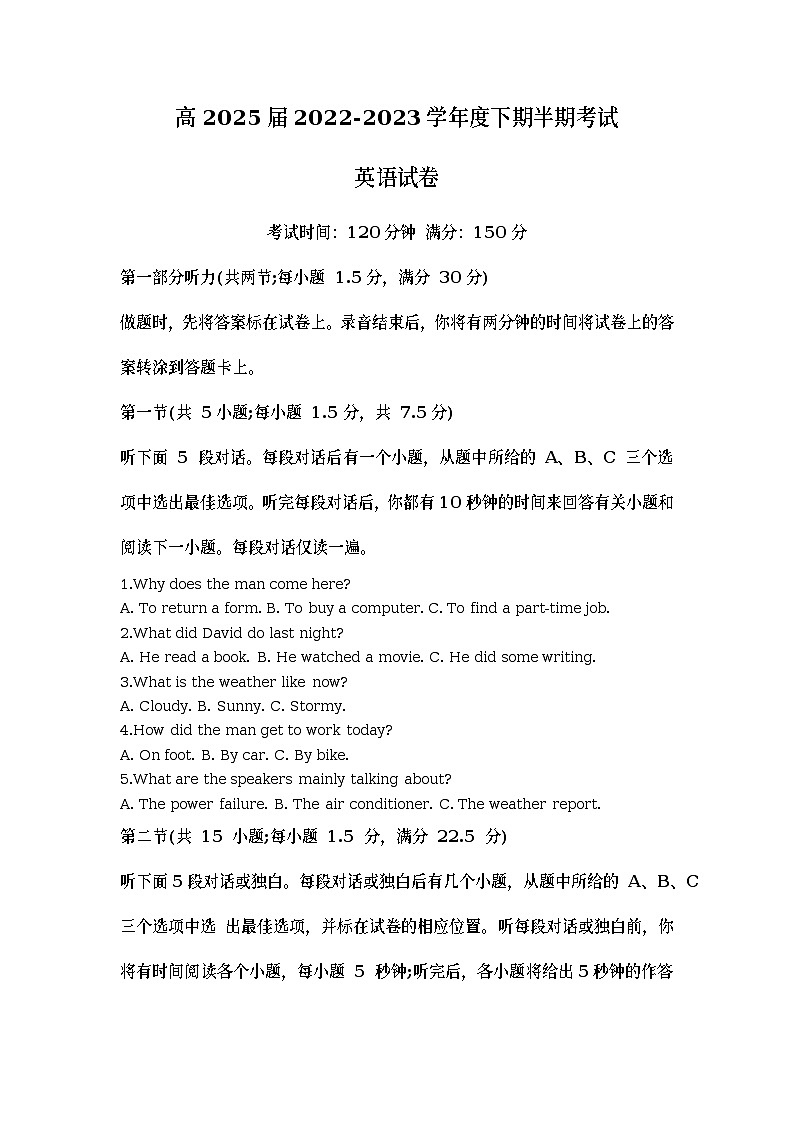 高 2025 届 2022-2023 学年度下期半期考试

英语试卷

考试时间: 120 分钟 满分: 150 分

第一部分听力(共两节;每小题 1.5 分, 满分 30 分)

做题时, 先将答案标在试卷上。录音结束后, 你将有两分钟的时间将试卷上的答案转涂到答题卡上。

第一节(共 5 小题;每小题 1.5 分, 共 7.5 分)

听下面 5 段对话。每段对话后有一个小题, 从题中所给的 A、B、C 三个选项中选出最佳选项。听完每段对话后, 你都有 10 秒钟的时间来回答有关小题和阅读下一小题。每段对话仅读一遍。

1.Why does the man come here?
A. To return a form. B. To buy a computer. C. To find a part-time job.
2.What did David do last night?
A. He read a book. B. He watched a movie. C. He did some writing.
3.What is the weather like now?
A. Cloudy. B. Sunny. C. Stormy.
4.How did the man get to work today?
A. On foot. B. By car. C. By bike.
5.What are the speakers mainly talking about?
A. The power failure. B. The air conditioner. C. The weather report.

第二节(共 15 小题;每小题 1.5 分, 满分 22.5 分)

听下面 5 段对话或独白。每段对话或独白后有几个小题, 从题中所给的 A、B、C 三个选项中选 出最佳选项, 并标在试卷的相应位置。听每段对话或独白前, 你将有时间阅读各个小题, 每小题 5 秒钟;听完后, 各小题将给出 5 秒钟的作答